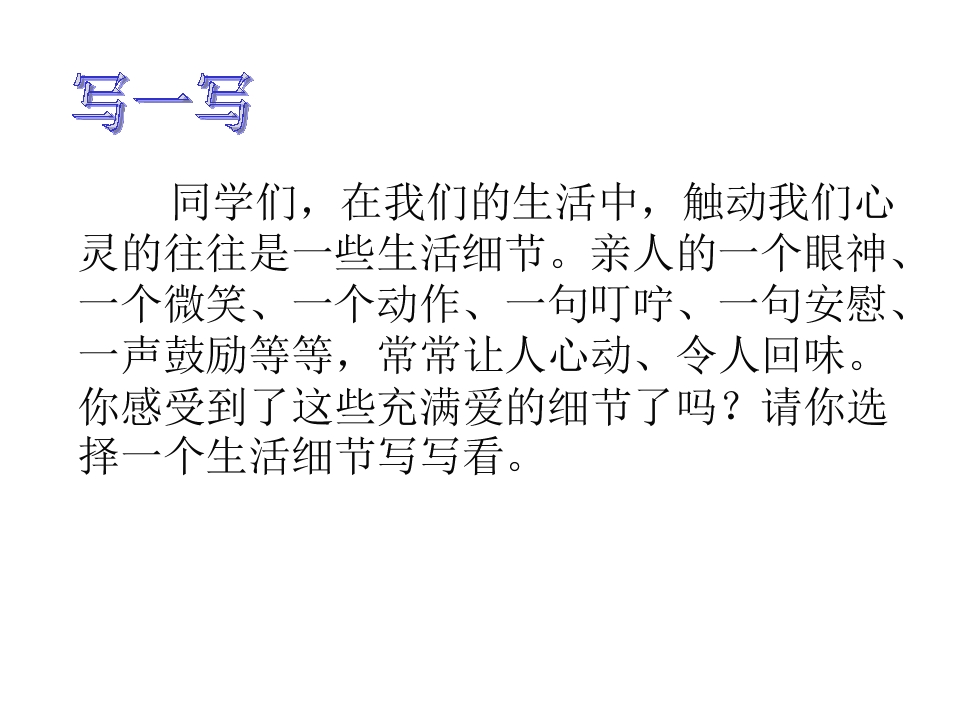 写一写

同学们，在我们的生活中，触动我们心灵的往往是一些生活细节。亲人的一个眼神、一个微笑、一个动作、一句叮咛、一句安慰、一声鼓励等等，常常让人心动、令人回味。你感受到了这些充满爱的细节了吗？请你选择一个生活细节写写看。